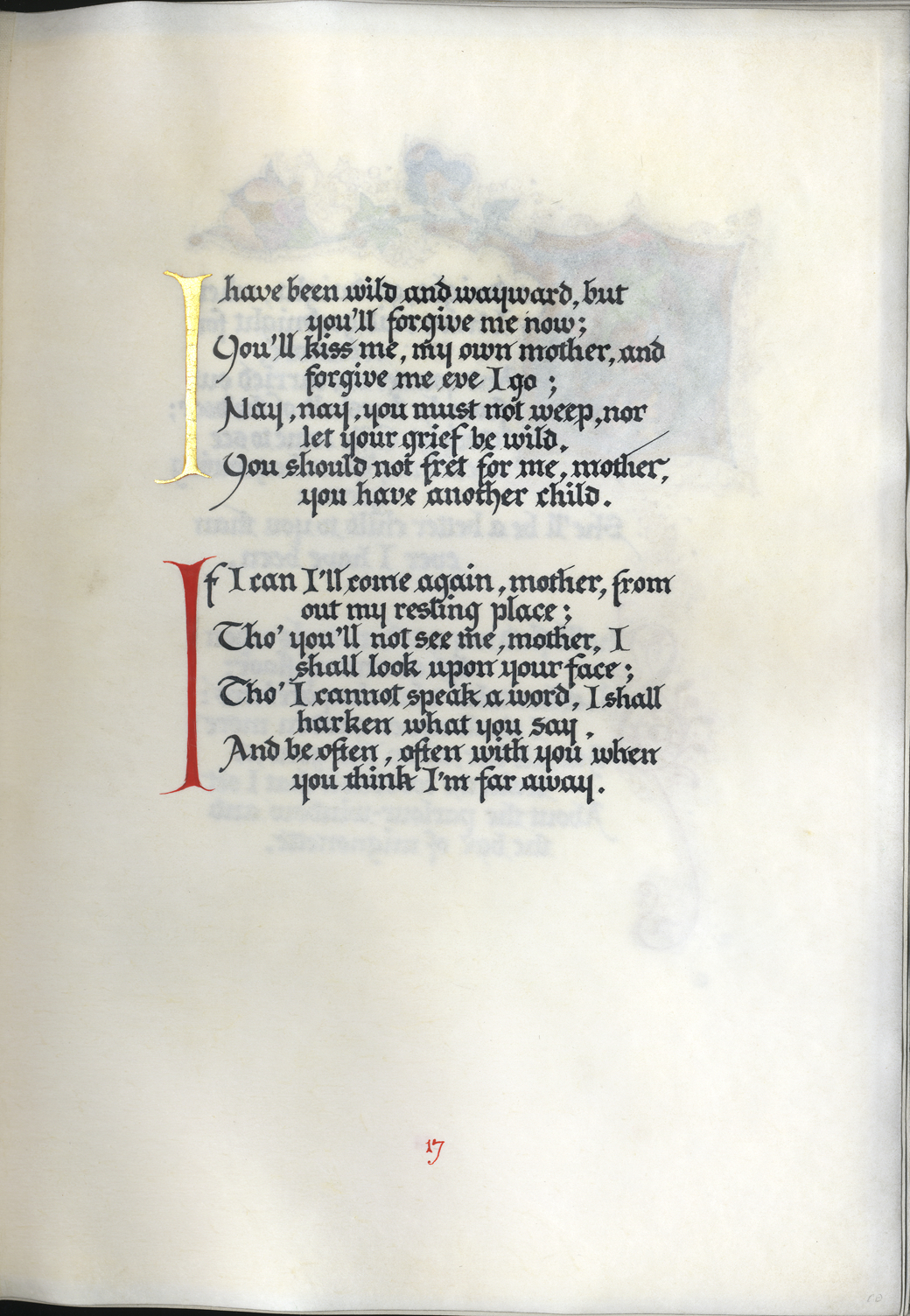 I have been wild and wayward, but you'll forgive me now;
You'll kiss me, my own mother, and forgive me ere I go;
Nay, nay, you must not weep, nor let your grief be wild,
You should not fret for me, mother, you have another child.

If I can I'll come again, mother, from out my resting place;
Tho' you'll not see me, mother, I shall look upon your face;
Tho' I cannot speak a word, I shall harken what you say,
And be often, often with you when you think I'm far away.

17